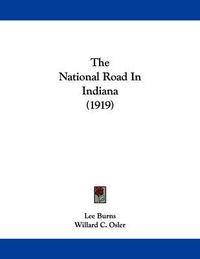 The
National Road In
Indiana
(1919)

Lee Burns
Willard C. Osler